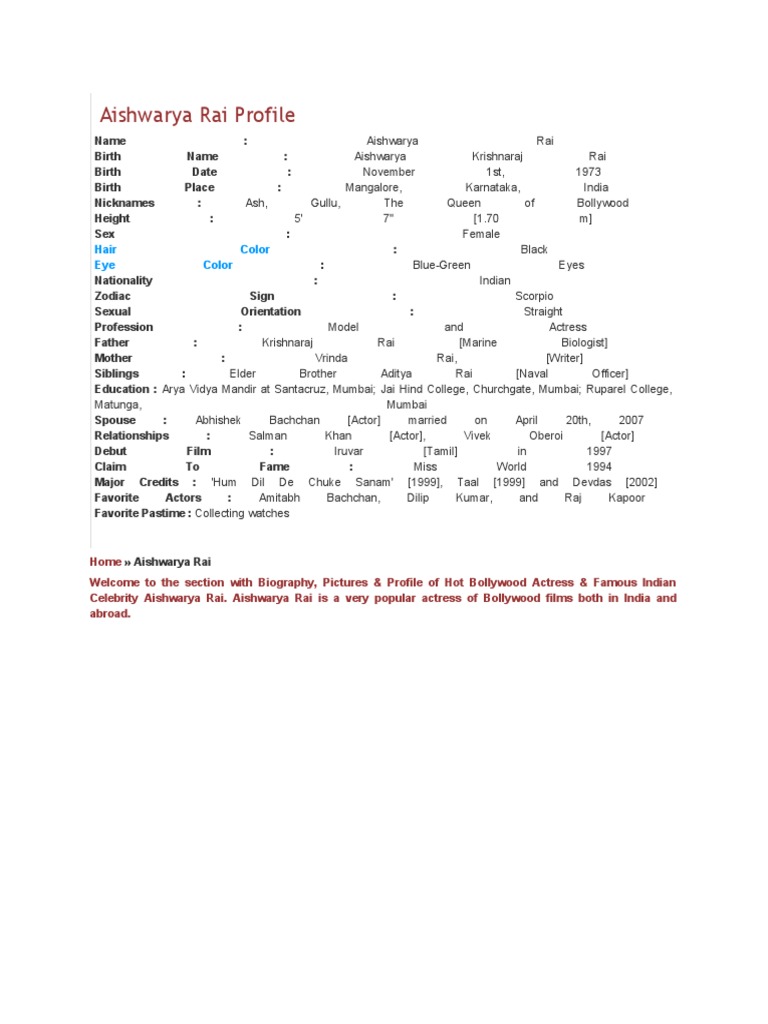 Aishwarya Rai Profile

Name : Aishwarya Rai
Birth Name : Aishwarya Krishnaraj Rai
Birth Date : November 1st, 1973
Birth Place : Mangalore, Karnataka, India
Nicknames : Ash, Gullu, The Queen of Bollywood
Height : 5' 7" [1.70 m]
Sex : Female
Hair Color : Black
Eye Color : Blue-Green Eyes
Nationality : Indian
Zodiac Sign : Scorpio
Sexual Orientation : Straight
Profession : Model and Actress
Father : Krishnaraj Rai [Marine Biologist]
Mother : Vrinda Rai, [Writer]
Siblings : Elder Brother Aditya Rai [Naval Officer]
Education : Arya Vidya Mandir at Santacruz, Mumbai; Jai Hind College, Churchgate, Mumbai; Ruparel College, Matunga, Mumbai
Spouse : Abhishek Bachchan [Actor] married on April 20th, 2007
Relationships : Salman Khan [Actor], Vivek Oberoi [Actor]
Debut Film : Iruvar [Tamil] in 1997
Claim To Fame : Miss World 1994
Major Credits : 'Hum Dil De Chuke Sanam' [1999], Taal [1999] and Devdas [2002]
Favorite Actors : Amitabh Bachchan, Dilip Kumar, and Raj Kapoor
Favorite Pastime : Collecting watches

Home » Aishwarya Rai

Welcome to the section with Biography, Pictures & Profile of Hot Bollywood Actress & Famous Indian Celebrity Aishwarya Rai. Aishwarya Rai is a very popular actress of Bollywood films both in India and abroad.